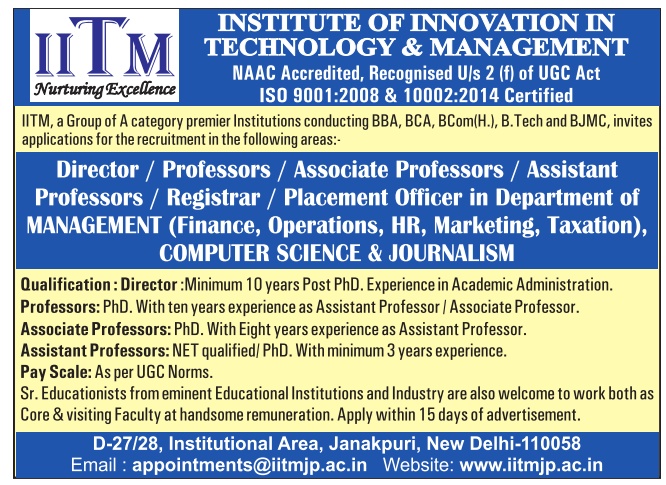 IITM
Nurturing Excellence

INSTITUTE OF INNOVATION IN TECHNOLOGY & MANAGEMENT
NAAC Accredited, Recognised U/s 2 (f) of UGC Act
ISO 9001:2008 & 10002:2014 Certified

IITM, a Group of A category premier Institutions conducting BBA, BCA, BCom(H.), B.Tech and BJMC, invites applications for the recruitment in the following areas:-

Director / Professors / Associate Professors / Assistant Professors / Registrar / Placement Officer in Department of MANAGEMENT (Finance, Operations, HR, Marketing, Taxation), COMPUTER SCIENCE & JOURNALISM

Qualification : Director :Minimum 10 years Post PhD. Experience in Academic Administration.
Professors: PhD. With ten years experience as Assistant Professor / Associate Professor.
Associate Professors: PhD. With Eight years experience as Assistant Professor.
Assistant Professors: NET qualified/ PhD. With minimum 3 years experience.
Pay Scale: As per UGC Norms.
Sr. Educationists from eminent Educational Institutions and Industry are also welcome to work both as Core & visiting Faculty at handsome remuneration. Apply within 15 days of advertisement.

D-27/28, Institutional Area, Janakpuri, New Delhi-110058
Email : appointments@iitmjp.ac.in Website: www.iitmjp.ac.in